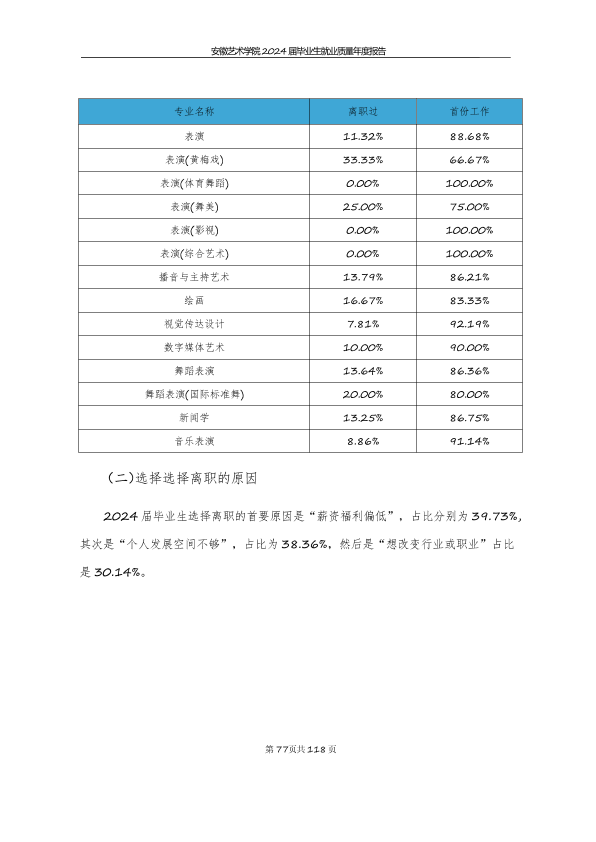 安徽艺术学院2024届毕业生就业质量年度报告

| 专业名称 | 离职过 | 首份工作 |
|---|---|---|
| 表演 | 11.32% | 88.68% |
| 表演(黄梅戏) | 33.33% | 66.67% |
| 表演(体育舞蹈) | 0.00% | 100.00% |
| 表演(舞美) | 25.00% | 75.00% |
| 表演(影视) | 0.00% | 100.00% |
| 表演(综合艺术) | 0.00% | 100.00% |
| 播音与主持艺术 | 13.79% | 86.21% |
| 绘画 | 16.67% | 83.33% |
| 视觉传达设计 | 7.81% | 92.19% |
| 数字媒体艺术 | 10.00% | 90.00% |
| 舞蹈表演 | 13.64% | 86.36% |
| 舞蹈表演(国际标准舞) | 20.00% | 80.00% |
| 新闻学 | 13.25% | 86.75% |
| 音乐表演 | 8.86% | 91.14% |

(二)选择选择离职的原因

2024届毕业生选择离职的首要原因是“薪资福利偏低”，占比分别为39.73%，其次是“个人发展空间不够”，占比为38.36%，然后是“想改变行业或职业”占比是30.14%。

第77页共118页